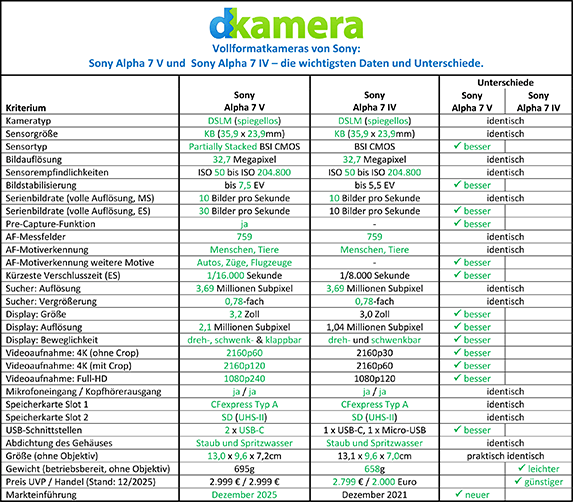 dkamera

Vollformatkameras von Sony:
Sony Alpha 7 V und Sony Alpha 7 IV – die wichtigsten Daten und Unterschiede.

| Kriterium | Sony Alpha 7 V | Sony Alpha 7 IV | Unterschiede Sony Alpha 7 V | Unterschiede Sony Alpha 7 IV |
|---|---|---|---|---|
| Kameratyp | DSLM (spiegellos) | DSLM (spiegellos) | identisch | |
| Sensorgröße | KB (35,9 x 23,9mm) | KB (35,9 x 23,9mm) | identisch | |
| Sensortyp | Partially Stacked BSI CMOS | BSI CMOS | ✓ besser | |
| Bildauflösung | 32,7 Megapixel | 32,7 Megapixel | identisch | |
| Sensorempfindlichkeiten | ISO 50 bis ISO 204.800 | ISO 50 bis ISO 204.800 | identisch | |
| Bildstabilisierung | bis 7,5 EV | bis 5,5 EV | ✓ besser | |
| Serienbildrate (volle Auflösung, MS) | 10 Bilder pro Sekunde | 10 Bilder pro Sekunde | identisch | |
| Serienbildrate (volle Auflösung, ES) | 30 Bilder pro Sekunde | 10 Bilder pro Sekunde | ✓ besser | |
| Pre-Capture-Funktion | ja | - | ✓ besser | |
| AF-Messfelder | 759 | 759 | identisch | |
| AF-Motiverkennung | Menschen, Tiere | Menschen, Tiere | identisch | |
| AF-Motiverkennung weitere Motive | Autos, Züge, Flugzeuge | - | ✓ besser | |
| Kürzeste Verschlusszeit (ES) | 1/16.000 Sekunde | 1/8.000 Sekunde | ✓ besser | |
| Sucher: Auflösung | 3,69 Millionen Subpixel | 3,69 Millionen Subpixel | identisch | |
| Sucher: Vergrößerung | 0,78-fach | 0,78-fach | identisch | |
| Display: Größe | 3,2 Zoll | 3,0 Zoll | ✓ besser | |
| Display: Auflösung | 2,1 Millionen Subpixel | 1,04 Millionen Subpixel | ✓ besser | |
| Display: Beweglichkeit | dreh-, schwenk- & klappbar | dreh- und schwenkbar | ✓ besser | |
| Videoaufnahme: 4K (ohne Crop) | 2160p60 | 2160p30 | ✓ besser | |
| Videoaufnahme: 4K (mit Crop) | 2160p120 | 2160p60 | ✓ besser | |
| Videoaufnahme: Full-HD | 1080p240 | 1080p120 | ✓ besser | |
| Mikrofoneingang / Kopfhörerausgang | ja / ja | ja / ja | identisch | |
| Speicherkarte Slot 1 | CFexpress Typ A | CFexpress Typ A | identisch | |
| Speicherkarte Slot 2 | SD (UHS-II) | SD (UHS-II) | identisch | |
| USB-Schnittstellen | 2 x USB-C | 1 x USB-C, 1 x Micro-USB | ✓ besser | |
| Abdichtung des Gehäuses | Staub und Spritzwasser | Staub und Spritzwasser | identisch | |
| Größe (ohne Objektiv) | 13,0 x 9,6 x 7,2cm | 13,1 x 9,6 x 7,0cm | praktisch identisch | |
| Gewicht (betriebsbereit, ohne Objektiv) | 695g | 658g | | ✓ leichter |
| Preis UVP / Handel (Stand: 12/2025) | 2.999 € / 2.999 € | 2.799 € / 2.000 Euro | | ✓ günstiger |
| Markteinführung | Dezember 2025 | Dezember 2021 | ✓ neuer | |